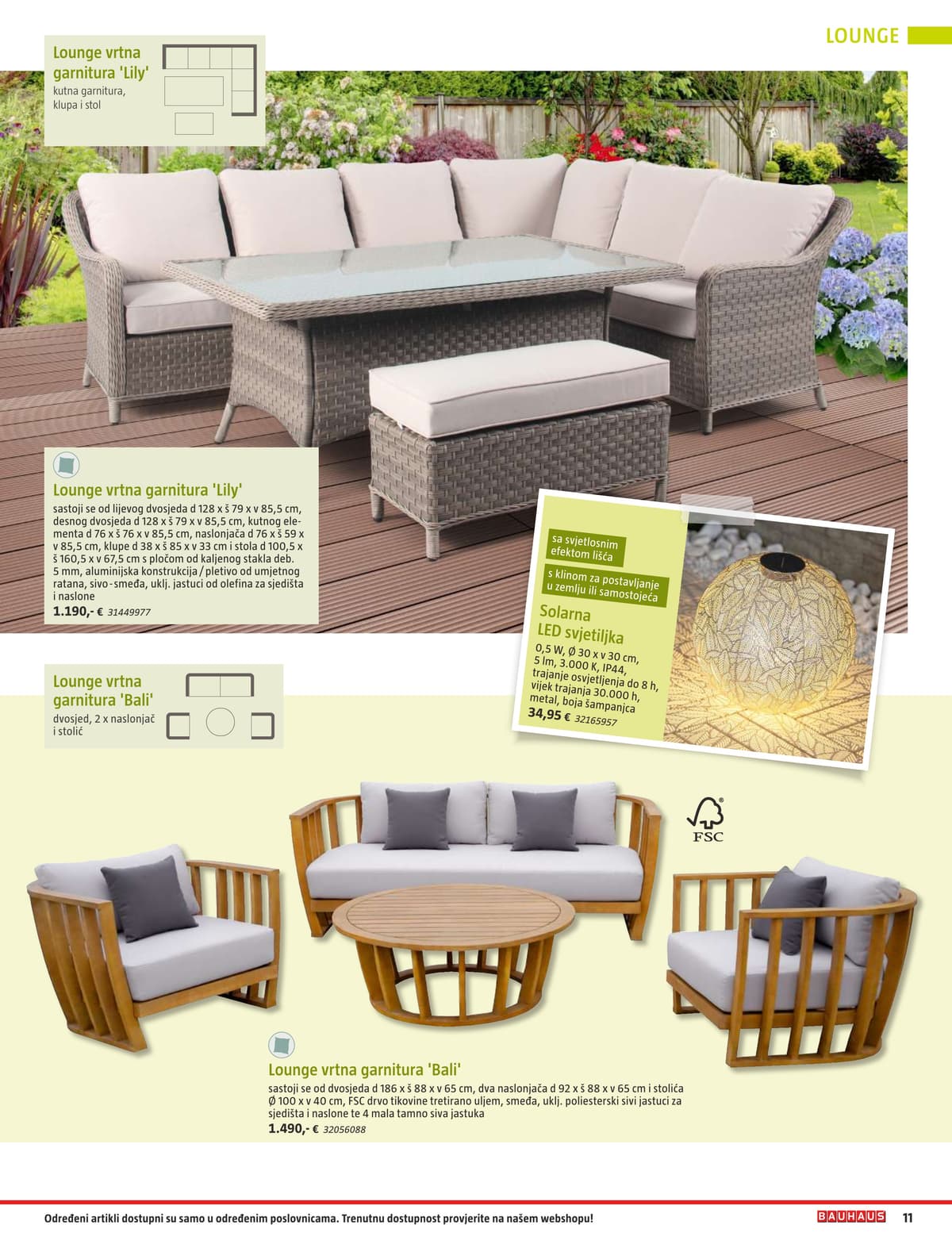 LOUNGE

Lounge vrtna garnitura 'Lily'
kutna garnitura, klupa i stol

Lounge vrtna garnitura 'Lily'
sastoji se od lijevog dvosjeda d 128 x š 79 x v 85,5 cm, desnog dvosjeda d 128 x š 79 x v 85,5 cm, kutnog elementa d 76 x š 76 x v 85,5 cm, naslonjača d 76 x š 59 x v 85,5 cm, klupe d 38 x š 85 x v 33 cm i stola d 100,5 x š 160,5 x v 67,5 cm s pločom od kaljenog stakla deb. 5 mm, aluminijska konstrukcija / pletivo od umjetnog ratana, sivo-smeđa, uklj. jastuci od olefina za sjedišta i naslone
1.190,- € 31449977

sa svjetlosnim efektom lišća
s klinom za postavljanje u zemlju ili samostojeća
Solarna LED svjetiljka
0,5 W, Ø 30 x v 30 cm, 5 lm, 3.000 K, IP44, trajanje osvjetljenja do 8 h, vijek trajanja 30.000 h, metal, boja šampanjca
34,95 € 32165957

Lounge vrtna garnitura 'Bali'
dvosjed, 2 x naslonjač i stolić

FSC

Lounge vrtna garnitura 'Bali'
sastoji se od dvosjeda d 186 x š 88 x v 65 cm, dva naslonjača d 92 x š 88 x v 65 cm i stolića Ø 100 x v 40 cm, FSC drvo tikovine tretirano uljem, smeđa, uklj. poliesterski sivi jastuci za sjedišta i naslone te 4 mala tamno siva jastuka
1.490,- € 32056088

Određeni artikli dostupni su samo u određenim poslovnicama. Trenutnu dostupnost provjerite na našem webshopu!
BAUHAUS 11